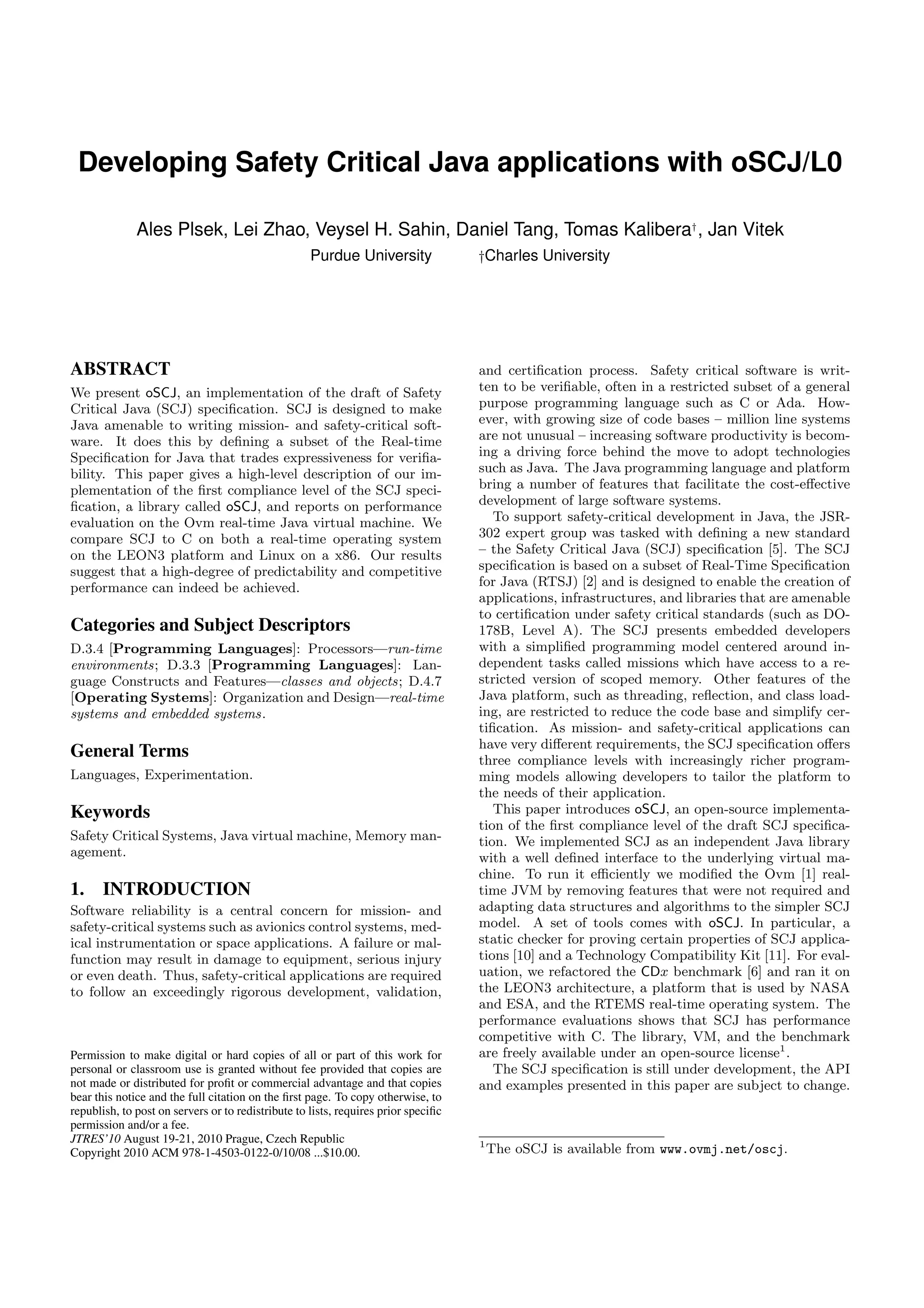 Developing Safety Critical Java applications with oSCJ/L0

Ales Plsek, Lei Zhao, Veysel H. Sahin, Daniel Tang, Tomas Kalibera†, Jan Vitek
Purdue University †Charles University

ABSTRACT
We present oSCJ, an implementation of the draft of Safety Critical Java (SCJ) specification. SCJ is designed to make Java amenable to writing mission- and safety-critical software. It does this by defining a subset of the Real-time Specification for Java that trades expressiveness for verifiability. This paper gives a high-level description of our implementation of the first compliance level of the SCJ specification, a library called oSCJ, and reports on performance evaluation on the Ovm real-time Java virtual machine. We compare SCJ to C on both a real-time operating system on the LEON3 platform and Linux on a x86. Our results suggest that a high-degree of predictability and competitive performance can indeed be achieved.

Categories and Subject Descriptors
D.3.4 [Programming Languages]: Processors—run-time environments; D.3.3 [Programming Languages]: Language Constructs and Features—classes and objects; D.4.7 [Operating Systems]: Organization and Design—real-time systems and embedded systems.

General Terms
Languages, Experimentation.

Keywords
Safety Critical Systems, Java virtual machine, Memory management.

1. INTRODUCTION
Software reliability is a central concern for mission- and safety-critical systems such as avionics control systems, medical instrumentation or space applications. A failure or malfunction may result in damage to equipment, serious injury or even death. Thus, safety-critical applications are required to follow an exceedingly rigorous development, validation,

Permission to make digital or hard copies of all or part of this work for personal or classroom use is granted without fee provided that copies are not made or distributed for profit or commercial advantage and that copies bear this notice and the full citation on the first page. To copy otherwise, to republish, to post on servers or to redistribute to lists, requires prior specific permission and/or a fee.
JTRES'10 August 19-21, 2010 Prague, Czech Republic
Copyright 2010 ACM 978-1-4503-0122-0/10/08 ...$10.00.

and certification process. Safety critical software is written to be verifiable, often in a restricted subset of a general purpose programming language such as C or Ada. However, with growing size of code bases – million line systems are not unusual – increasing software productivity is becoming a driving force behind the move to adopt technologies such as Java. The Java programming language and platform bring a number of features that facilitate the cost-effective development of large software systems.

To support safety-critical development in Java, the JSR-302 expert group was tasked with defining a new standard – the Safety Critical Java (SCJ) specification [5]. The SCJ specification is based on a subset of Real-Time Specification for Java (RTSJ) [2] and is designed to enable the creation of applications, infrastructures, and libraries that are amenable to certification under safety critical standards (such as DO-178B, Level A). The SCJ presents embedded developers with a simplified programming model centered around independent tasks called missions which have access to a restricted version of scoped memory. Other features of the Java platform, such as threading, reflection, and class loading, are restricted to reduce the code base and simplify certification. As mission- and safety-critical applications can have very different requirements, the SCJ specification offers three compliance levels with increasingly richer programming models allowing developers to tailor the platform to the needs of their application.

This paper introduces oSCJ, an open-source implementation of the first compliance level of the draft SCJ specification. We implemented SCJ as an independent Java library with a well defined interface to the underlying virtual machine. To run it efficiently we modified the Ovm [1] real-time JVM by removing features that were not required and adapting data structures and algorithms to the simpler SCJ model. A set of tools comes with oSCJ. In particular, a static checker for proving certain properties of SCJ applications [10] and a Technology Compatibility Kit [11]. For evaluation, we refactored the CD$x$ benchmark [6] and ran it on the LEON3 architecture, a platform that is used by NASA and ESA, and the RTEMS real-time operating system. The performance evaluations shows that SCJ has performance competitive with C. The library, VM, and the benchmark are freely available under an open-source license$^1$.

The SCJ specification is still under development, the API and examples presented in this paper are subject to change.

$^1$The oSCJ is available from www.ovmj.net/oscj.